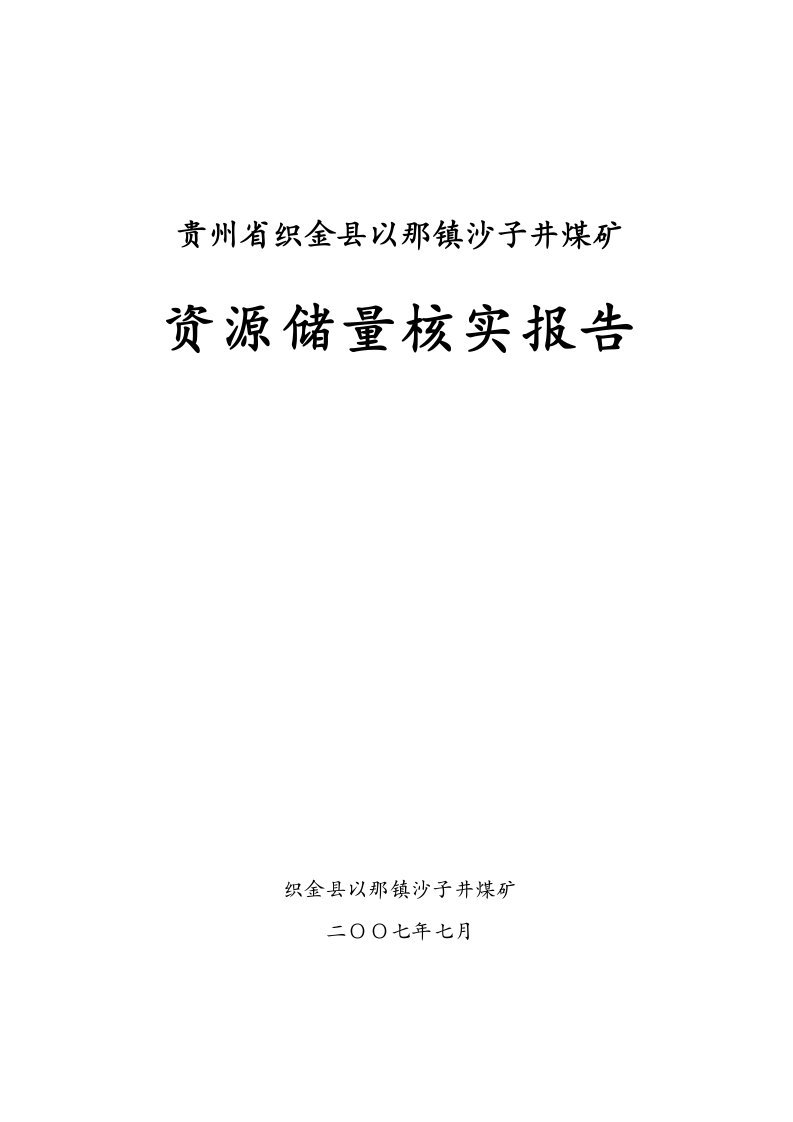 贵州省织金县以那镇沙子井煤矿

资源储量核实报告

织金县以那镇沙子井煤矿

二〇〇七年七月